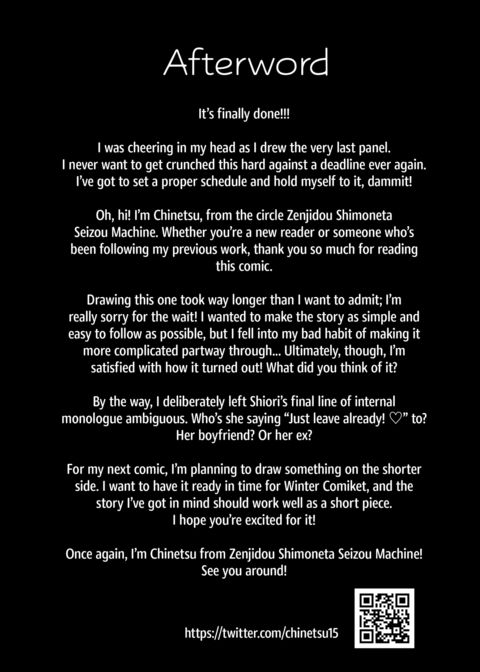 Afterword

It's finally done!!!

I was cheering in my head as I drew the very last panel. I never want to get crunched this hard against a deadline ever again. I've got to set a proper schedule and hold myself to it, dammit!

Oh, hi! I'm Chinetsu, from the circle Zenjidou Shimoneta Seizou Machine. Whether you're a new reader or someone who's been following my previous work, thank you so much for reading this comic.

Drawing this one took way longer than I want to admit; I'm really sorry for the wait! I wanted to make the story as simple and easy to follow as possible, but I fell into my bad habit of making it more complicated partway through... Ultimately, though, I'm satisfied with how it turned out! What did you think of it?

By the way, I deliberately left Shiori's final line of internal monologue ambiguous. Who's she saying "Just leave already! ♡" to? Her boyfriend? Or her ex?

For my next comic, I'm planning to draw something on the shorter side. I want to have it ready in time for Winter Comiket, and the story I've got in mind should work well as a short piece. I hope you're excited for it!

Once again, I'm Chinetsu from Zenjidou Shimoneta Seizou Machine! See you around!

https://twitter.com/chinetsu15